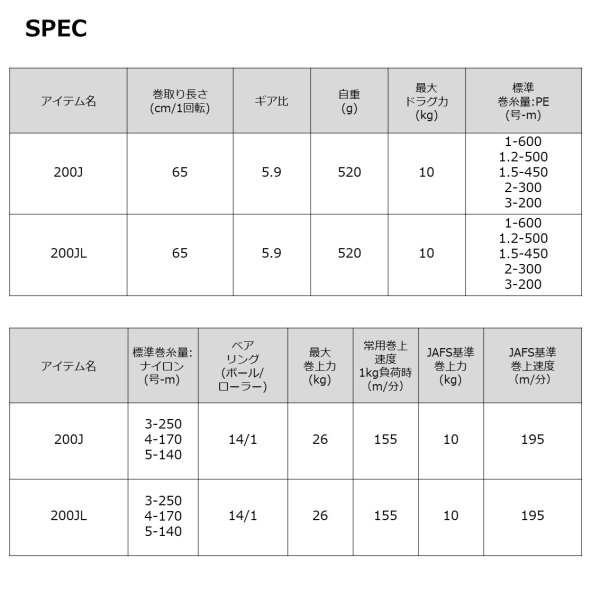 SPEC

| アイテム名 | 巻取り長さ (cm/1回転) | ギア比 | 自重 (g) | 最大 ドラグ力 (kg) | 標準 巻糸量:PE (号-m) |
|---|---|---|---|---|---|
| 200J | 65 | 5.9 | 520 | 10 | 1-600 1.2-500 1.5-450 2-300 3-200 |
| 200JL | 65 | 5.9 | 520 | 10 | 1-600 1.2-500 1.5-450 2-300 3-200 |

| アイテム名 | 標準巻糸量: ナイロン (号-m) | ベア リング (ボール/ ローラー) | 最大 巻上力 (kg) | 常用巻上 速度 1kg負荷時 (m/分) | JAFS基準 巻上力 (kg) | JAFS基準 巻上速度 (m/分) |
|---|---|---|---|---|---|---|
| 200J | 3-250 4-170 5-140 | 14/1 | 26 | 155 | 10 | 195 |
| 200JL | 3-250 4-170 5-140 | 14/1 | 26 | 155 | 10 | 195 |